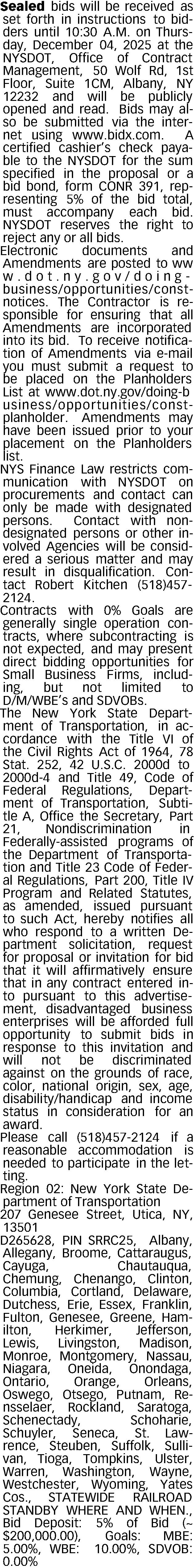 Sealed bids will be received as set forth in instructions to bidders until 10:30 A.M. on Thursday, December 04, 2025 at the NYSDOT, Office of Contract Management, 50 Wolf Rd, 1st Floor, Suite 1CM, Albany, NY 12232 and will be publicly opened and read. Bids may also be submitted via the internet using www.bidx.com. A certified cashier's check payable to the NYSDOT for the sum specified in the proposal or a bid bond, form CONR 391, representing 5% of the bid total, must accompany each bid. NYSDOT reserves the right to reject any or all bids.

Electronic documents and Amendments are posted to www.dot.ny.gov/doing-business/opportunities/const-notices. The Contractor is responsible for ensuring that all Amendments are incorporated into its bid. To receive notification of Amendments via e-mail you must submit a request to be placed on the Planholders List at www.dot.ny.gov/doing-business/opportunities/const-planholder. Amendments may have been issued prior to your placement on the Planholders list.

NYS Finance Law restricts communication with NYSDOT on procurements and contact can only be made with designated persons. Contact with non-designated persons or other involved Agencies will be considered a serious matter and may result in disqualification. Contact Robert Kitchen (518)457-2124.

Contracts with 0% Goals are generally single operation contracts, where subcontracting is not expected, and may present direct bidding opportunities for Small Business Firms, including, but not limited to D/M/WBE's and SDVOBs.

The New York State Department of Transportation, in accordance with the Title VI of the Civil Rights Act of 1964, 78 Stat. 252, 42 U.S.C. 2000d to 2000d-4 and Title 49, Code of Federal Regulations, Department of Transportation, Subtitle A, Office the Secretary, Part 21, Nondiscrimination in Federally-assisted programs of the Department of Transportation and Title 23 Code of Federal Regulations, Part 200, Title IV Program and Related Statutes, as amended, issued pursuant to such Act, hereby notifies all who respond to a written Department solicitation, request for proposal or invitation for bid that it will affirmatively ensure that in any contract entered into pursuant to this advertisement, disadvantaged business enterprises will be afforded full opportunity to submit bids in response to this invitation and will not be discriminated against on the grounds of race, color, national origin, sex, age, disability/handicap and income status in consideration for an award.

Please call (518)457-2124 if a reasonable accommodation is needed to participate in the letting.

Region 02: New York State Department of Transportation
207 Genesee Street, Utica, NY, 13501

D265628, PIN SRRC25, Albany, Allegany, Broome, Cattaraugus, Cayuga, Chautauqua, Chemung, Chenango, Clinton, Columbia, Cortland, Delaware, Dutchess, Erie, Essex, Franklin, Fulton, Genesee, Greene, Hamilton, Herkimer, Jefferson, Lewis, Livingston, Madison, Monroe, Montgomery, Nassau, Niagara, Oneida, Onondaga, Ontario, Orange, Orleans, Oswego, Otsego, Putnam, Rensselaer, Rockland, Saratoga, Schenectady, Schoharie, Schuyler, Seneca, St. Lawrence, Steuben, Suffolk, Sullivan, Tioga, Tompkins, Ulster, Warren, Washington, Wayne, Westchester, Wyoming, Yates Cos., STATEWIDE RAILROAD STANDBY WHERE AND WHEN., Bid Deposit: 5% of Bid (~ $200,000.00), Goals: MBE: 5.00%, WBE: 10.00%, SDVOB: 0.00%